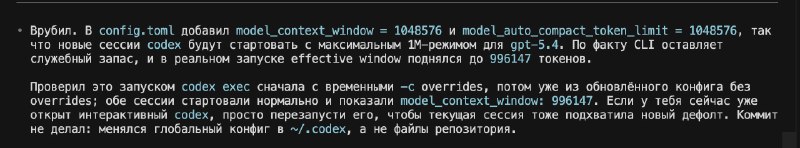 • Врубил. В config.toml добавил model_context_window = 1048576 и model_auto_compact_token_limit = 1048576, так что новые сессии codex будут стартовать с максимальным 1M-режимом для gpt-5.4. По факту CLI оставляет служебный запас, и в реальном запуске effective window поднялся до 996147 токенов.

Проверил это запуском codex exec сначала с временными -c overrides, потом уже из обновлённого конфига без overrides; обе сессии стартовали нормально и показали model_context_window: 996147. Если у тебя сейчас уже открыт интерактивный codex, просто перезапусти его, чтобы текущая сессия тоже подхватила новый дефолт. Коммит не делал: менялся глобальный конфиг в ~/.codex, а не файлы репозитория.